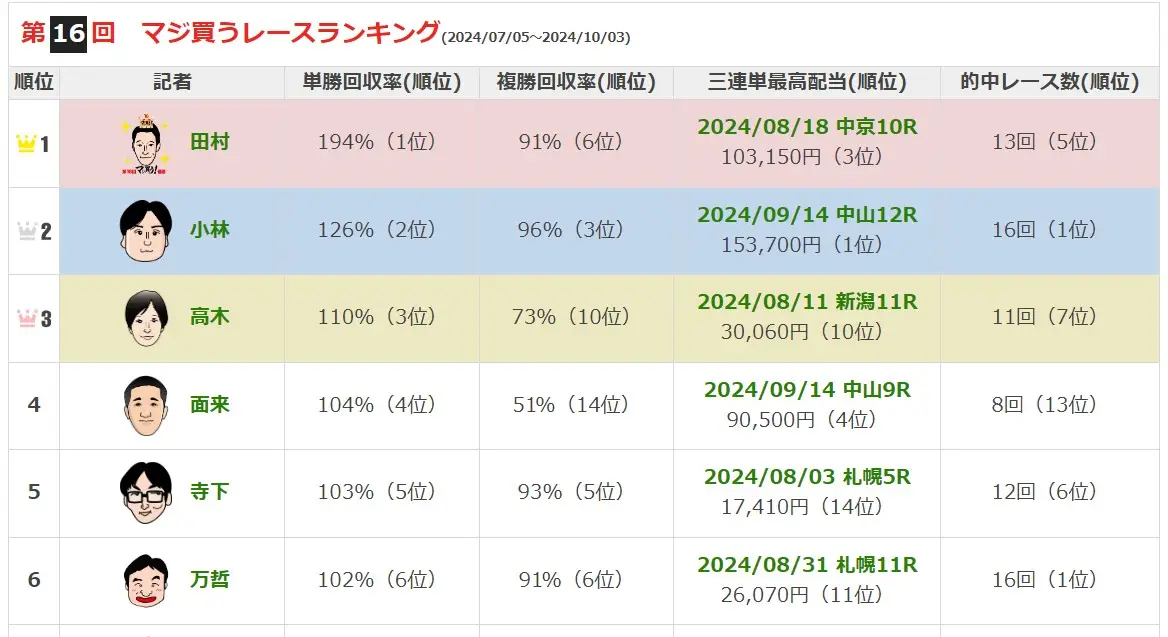 第16回　マジ買うレースランキング(2024/07/05～2024/10/03)

| 順位 | 記者 | 単勝回収率(順位) | 複勝回収率(順位) | 三連単最高配当(順位) | 的中レース数(順位) |
|---|---|---|---|---|---|
| 1 | 田村 | 194%（1位） | 91%（6位） | 2024/08/18 中京10R 103,150円（3位） | 13回（5位） |
| 2 | 小林 | 126%（2位） | 96%（3位） | 2024/09/14 中山12R 153,700円（1位） | 16回（1位） |
| 3 | 高木 | 110%（3位） | 73%（10位） | 2024/08/11 新潟11R 30,060円（10位） | 11回（7位） |
| 4 | 面来 | 104%（4位） | 51%（14位） | 2024/09/14 中山9R 90,500円（4位） | 8回（13位） |
| 5 | 寺下 | 103%（5位） | 93%（5位） | 2024/08/03 札幌5R 17,410円（14位） | 12回（6位） |
| 6 | 万哲 | 102%（6位） | 91%（6位） | 2024/08/31 札幌11R 26,070円（11位） | 16回（1位） |